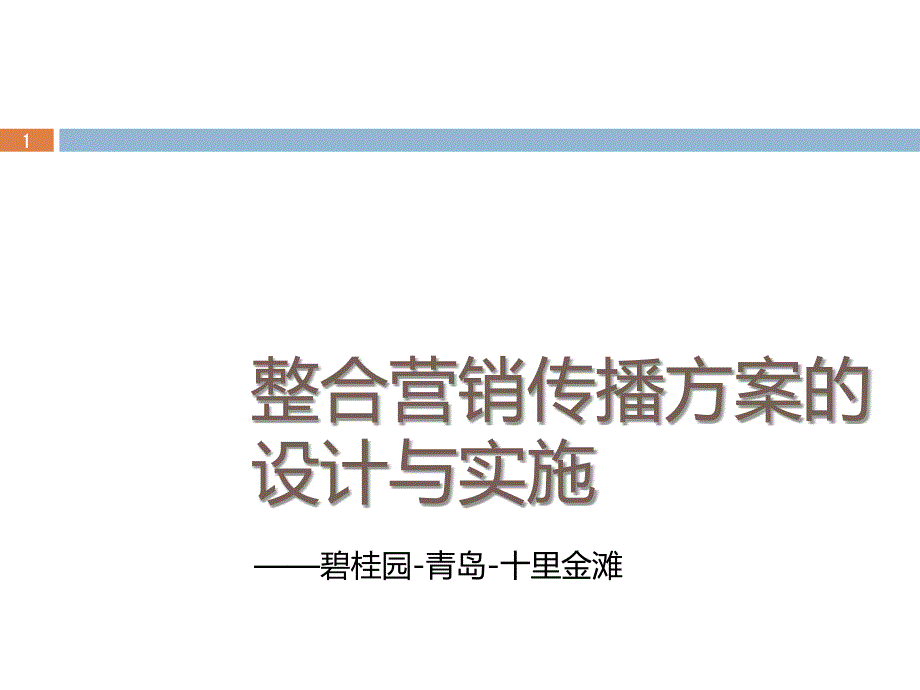 1

整合营销传播方案的设计与实施

——碧桂园-青岛-十里金滩